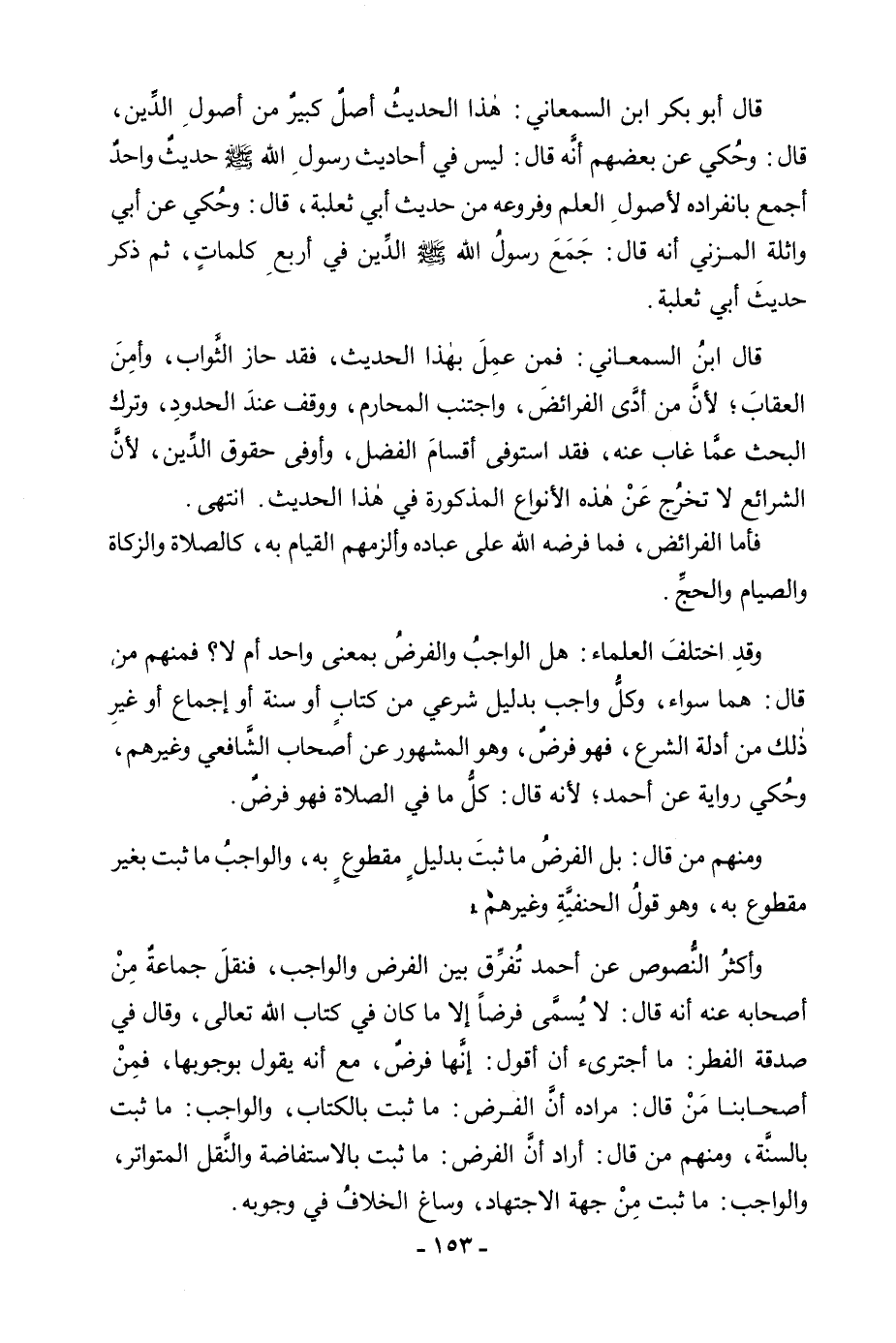 قال أبو بكر ابن السمعاني: هٰذا الحديثُ أصلٌ كبيرٌ من أصولِ الدِّين، قال: وحُكي عن بعضهم أنَّه قال: ليس في أحاديث رسولِ الله ﷺ حديثٌ واحدٌ أجمع بانفراده لأصولِ العلم وفروعه من حديث أبي ثعلبة، قال: وحُكي عن أبي واثلة المزني أنه قال: جَمَعَ رسولُ الله ﷺ الدِّين في أربعِ كلماتٍ، ثم ذكر حديثَ أبي ثعلبة.

قال ابنُ السمعاني: فمن عمِلَ بهٰذا الحديث، فقد حاز الثَّواب، وأمِنَ العقابَ؛ لأنَّ من أدَّى الفرائضَ، واجتنب المحارم، ووقف عندَ الحدودِ، وترك البحث عمَّا غاب عنه، فقد استوفى أقسامَ الفضل، وأوفى حقوق الدِّين، لأنَّ الشرائع لا تخرُج عَنْ هٰذه الأنواع المذكورة في هٰذا الحديث. انتهى.

فأما الفرائض، فما فرضه الله على عباده وألزمهم القيام به، كالصلاة والزكاة والصيام والحجِّ.

وقدِ اختلفَ العلماء: هل الواجبُ والفرضُ بمعنى واحد أم لا؟ فمنهم من قال: هما سواء، وكلُّ واجب بدليل شرعي من كتابٍ أو سنة أو إجماع أو غيرِ ذٰلك من أدلة الشرع، فهو فرضٌ، وهو المشهور عن أصحاب الشَّافعي وغيرهم، وحُكي رواية عن أحمد؛ لأنه قال: كلُّ ما في الصلاة فهو فرضٌ.

ومنهم من قال: بل الفرضُ ما ثبتَ بدليلٍ مقطوعٍ به، والواجبُ ما ثبت بغير مقطوع به، وهو قولُ الحنفيَّة وغيرهمْ.

وأكثرُ النُّصوص عن أحمد تُفرِّق بين الفرض والواجب، فنقلَ جماعةٌ مِنْ أصحابه عنه أنه قال: لا يُسمَّى فرضاً إلا ما كان في كتاب الله تعالى، وقال في صدقة الفطر: ما أجترىء أن أقول: إنَّها فرضٌ، مع أنه يقول بوجوبها، فمِنْ أصحابنا مَنْ قال: مراده أنَّ الفرض: ما ثبت بالكتاب، والواجب: ما ثبت بالسنَّة، ومنهم من قال: أراد أنَّ الفرض: ما ثبت بالاستفاضة والنَّقل المتواتر، والواجب: ما ثبت مِنْ جهة الاجتهاد، وساغ الخلافُ في وجوبه.

- ١٥٣ -